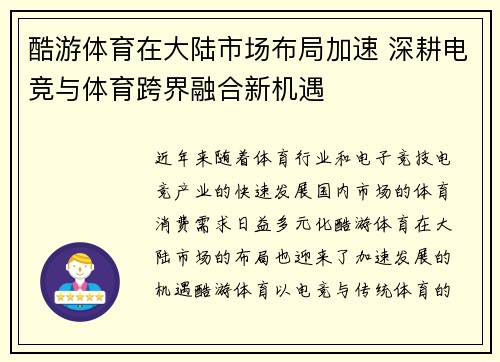 酷游体育在大陆市场布局加速 深耕电竞与体育跨界融合新机遇

近年来随着体育行业和电子竞技电竞产业的快速发展国内市场的体育消费需求日益多元化酷游体育在大陆市场的布局也迎来了加速发展的机遇酷游体育以电竞与传统体育的